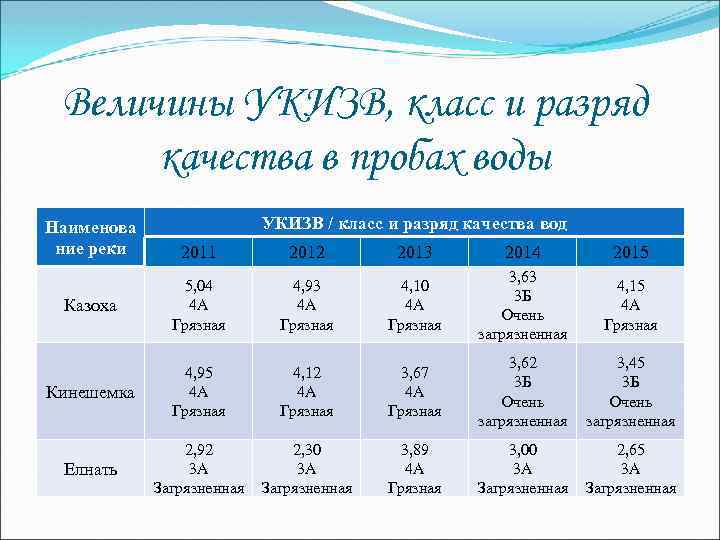 Величины УКИЗВ, класс и разряд качества в пробах воды

| Наименование реки | УКИЗВ / класс и разряд качества вод | | | | |
|---|---|---|---|---|---|
| | 2011 | 2012 | 2013 | 2014 | 2015 |
| Казоха | 5,04 4А Грязная | 4,93 4А Грязная | 4,10 4А Грязная | 3,63 3Б Очень загрязненная | 4,15 4А Грязная |
| Кинешемка | 4,95 4А Грязная | 4,12 4А Грязная | 3,67 4А Грязная | 3,62 3Б Очень загрязненная | 3,45 3Б Очень загрязненная |
| Елнать | 2,92 3А Загрязненная | 2,30 3А Загрязненная | 3,89 4А Грязная | 3,00 3А Загрязненная | 2,65 3А Загрязненная |